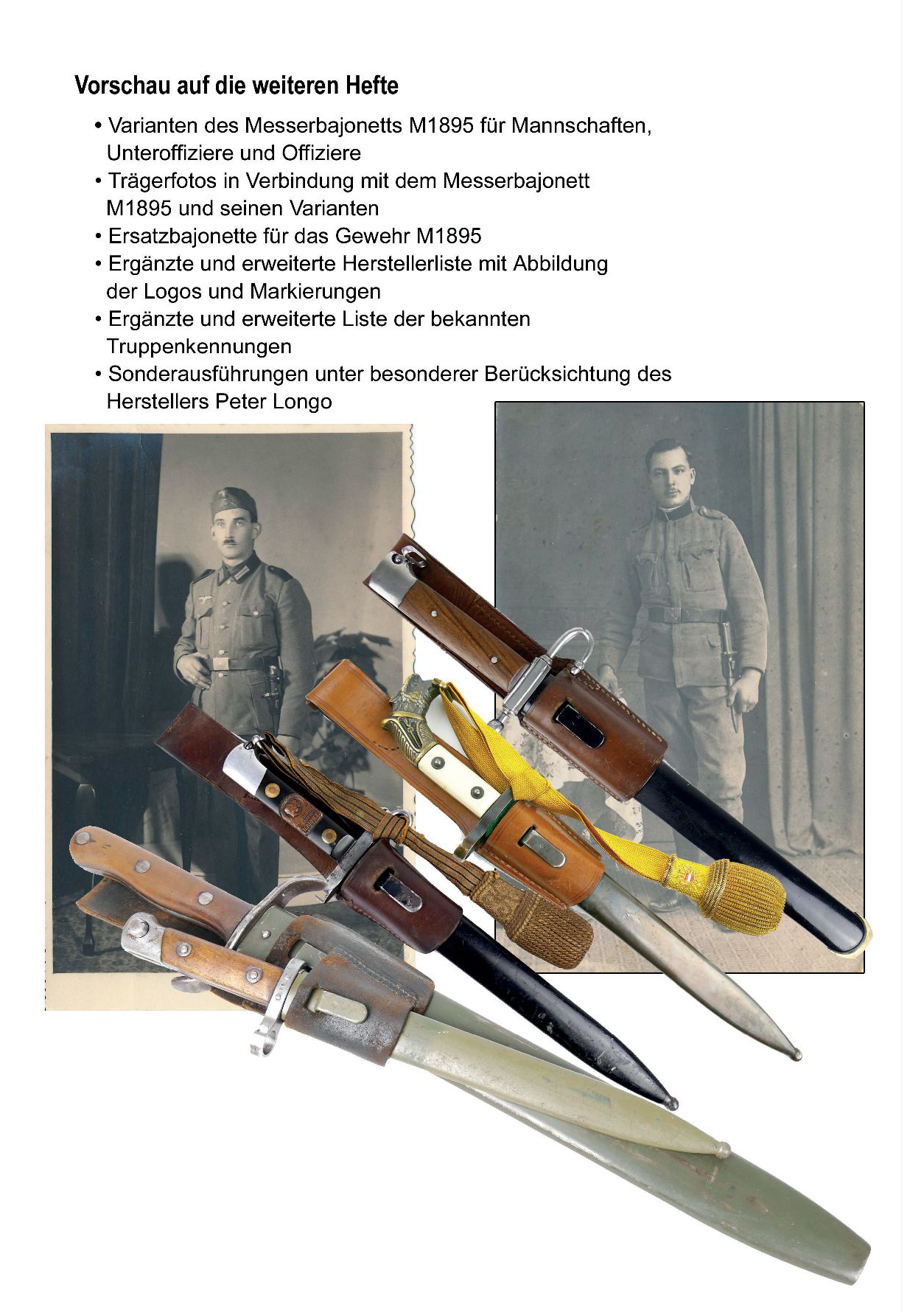 Vorschau auf die weiteren Hefte

• Varianten des Messerbajonetts M1895 für Mannschaften, Unteroffiziere und Offiziere
• Trägerfotos in Verbindung mit dem Messerbajonett M1895 und seinen Varianten
• Ersatzbajonette für das Gewehr M1895
• Ergänzte und erweiterte Herstellerliste mit Abbildung der Logos und Markierungen
• Ergänzte und erweiterte Liste der bekannten Truppenkennungen
• Sonderausführungen unter besonderer Berücksichtung des Herstellers Peter Longo